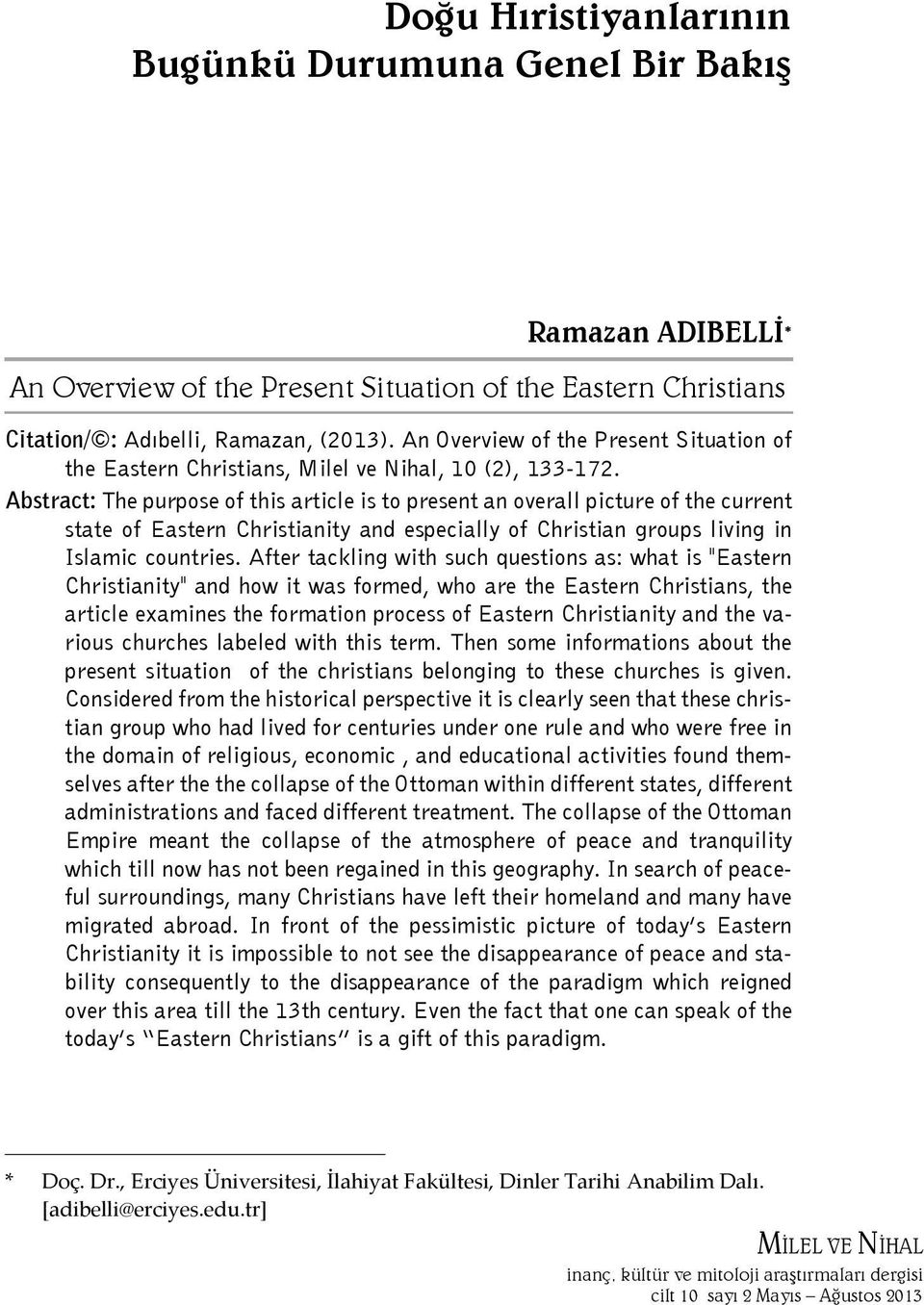 Doğu Hıristiyanlarının Bugünkü Durumuna Genel Bir Bakış

Ramazan ADIBELLİ*

An Overview of the Present Situation of the Eastern Christians

Citation/©: Adıbelli, Ramazan, (2013). An Overview of the Present Situation of the Eastern Christians, Milel ve Nihal, 10 (2), 133-172.

Abstract: The purpose of this article is to present an overall picture of the current state of Eastern Christianity and especially of Christian groups living in Islamic countries. After tackling with such questions as: what is "Eastern Christianity" and how it was formed, who are the Eastern Christians, the article examines the formation process of Eastern Christianity and the various churches labeled with this term. Then some informations about the present situation of the christians belonging to these churches is given. Considered from the historical perspective it is clearly seen that these christian group who had lived for centuries under one rule and who were free in the domain of religious, economic , and educational activities found themselves after the the collapse of the Ottoman within different states, different administrations and faced different treatment. The collapse of the Ottoman Empire meant the collapse of the atmosphere of peace and tranquility which till now has not been regained in this geography. In search of peaceful surroundings, many Christians have left their homeland and many have migrated abroad. In front of the pessimistic picture of today's Eastern Christianity it is impossible to not see the disappearance of peace and stability consequently to the disappearance of the paradigm which reigned over this area till the 13th century. Even the fact that one can speak of the today's "Eastern Christians" is a gift of this paradigm.

* Doç. Dr., Erciyes Üniversitesi, İlahiyat Fakültesi, Dinler Tarihi Anabilim Dalı. [adibelli@erciyes.edu.tr]

MİLEL VE NİHAL
inanç, kültür ve mitoloji araştırmaları dergisi
cilt 10 sayı 2 Mayıs – Ağustos 2013